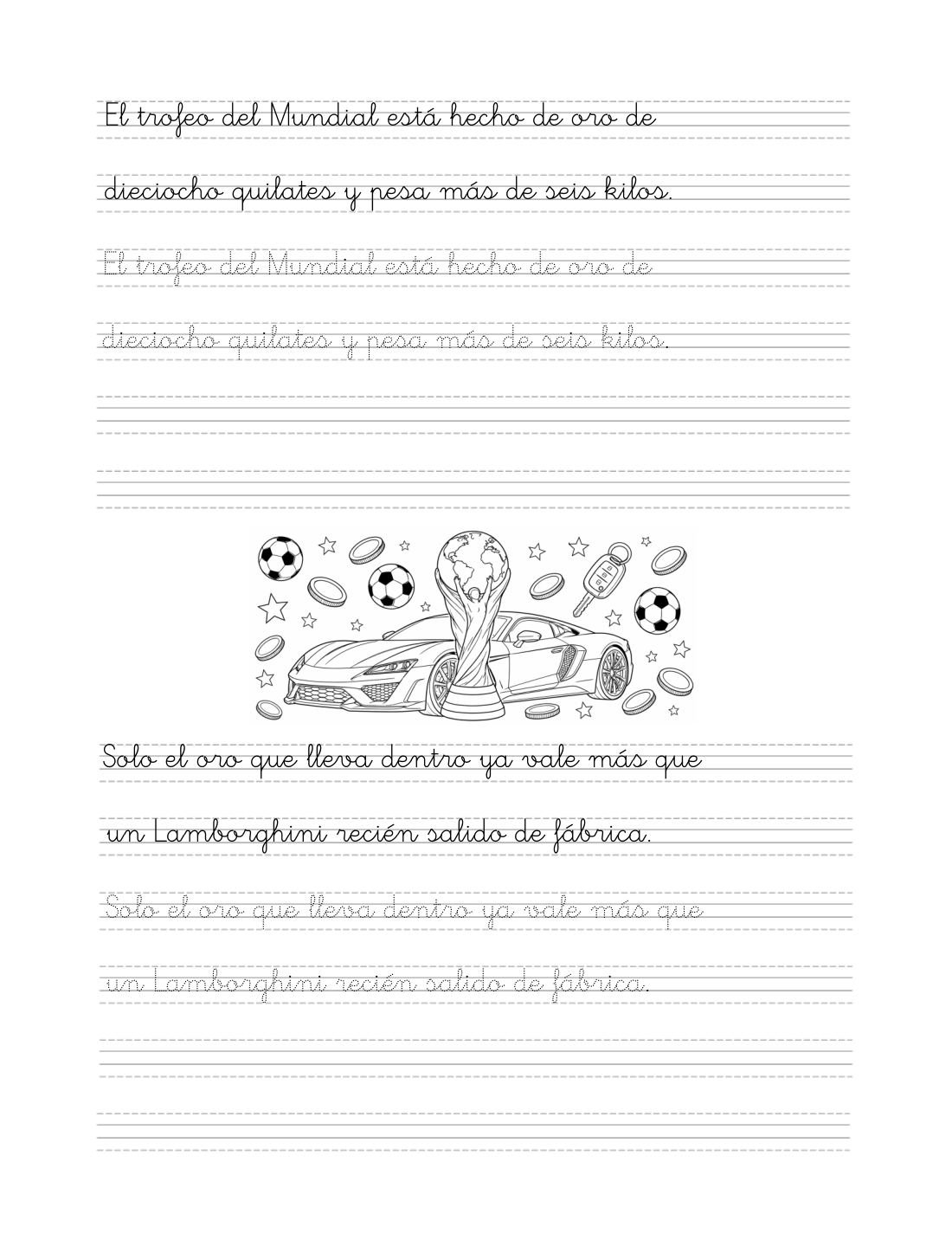 El trofeo del Mundial está hecho de oro de dieciocho quilates y pesa más de seis kilos.

El trofeo del Mundial está hecho de oro de dieciocho quilates y pesa más de seis kilos.

Solo el oro que lleva dentro ya vale más que un Lamborghini recién salido de fábrica.

Solo el oro que lleva dentro ya vale más que un Lamborghini recién salido de fábrica.